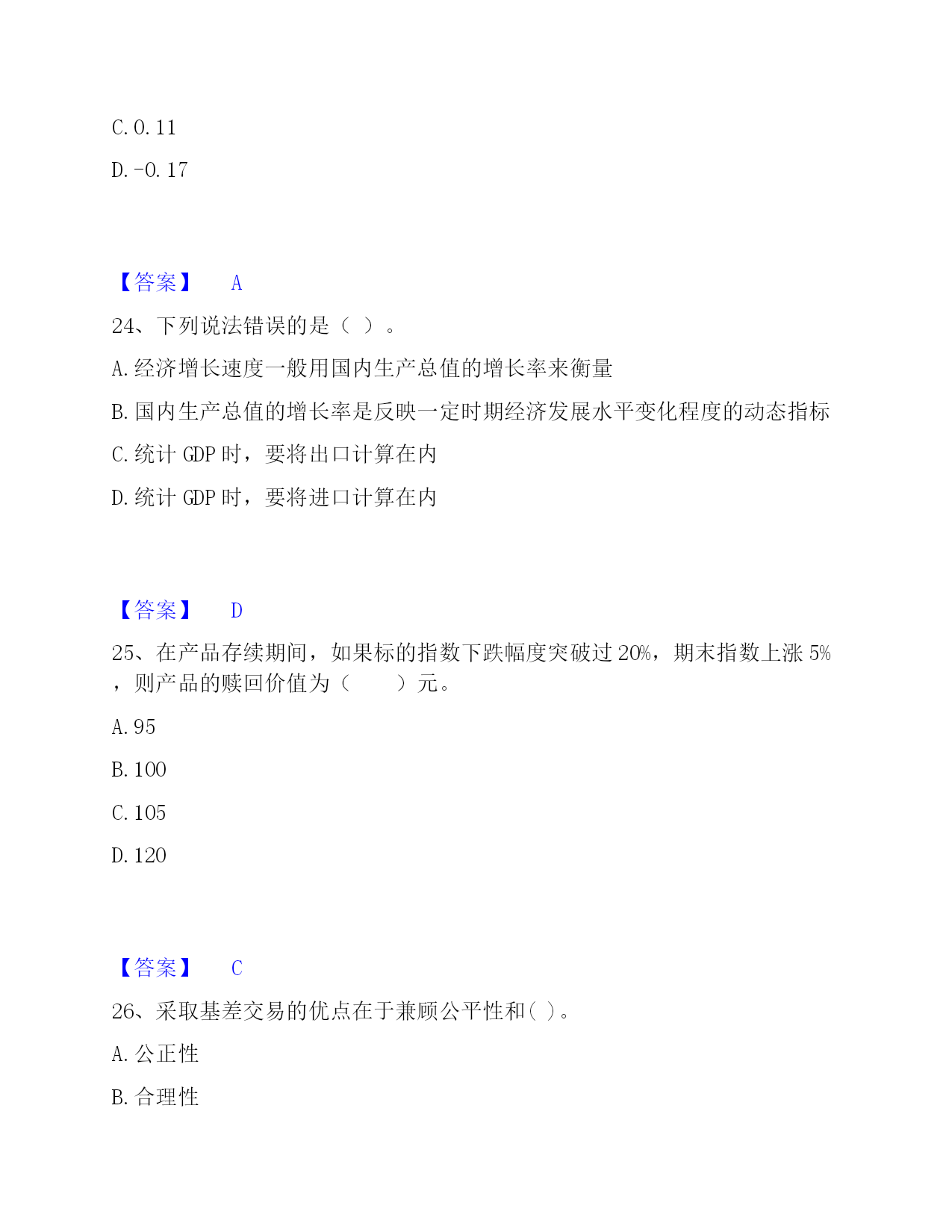 C. 0. 11

D. -0. 17

【答案】 A

24、下列说法错误的是（ ）。

A. 经济增长速度一般用国内生产总值的增长率来衡量

B. 国内生产总值的增长率是反映一定时期经济发展水平变化程度的动态指标

C. 统计 GDP 时，要将出口计算在内

D. 统计 GDP 时，要将进口计算在内

【答案】 D

25、在产品存续期间，如果标的指数下跌幅度突破过 20%，期末指数上涨 5%，则产品的赎回价值为（　　）元。

A. 95

B. 100

C. 105

D. 120

【答案】 C

26、采取基差交易的优点在于兼顾公平性和( )。

A. 公正性

B. 合理性